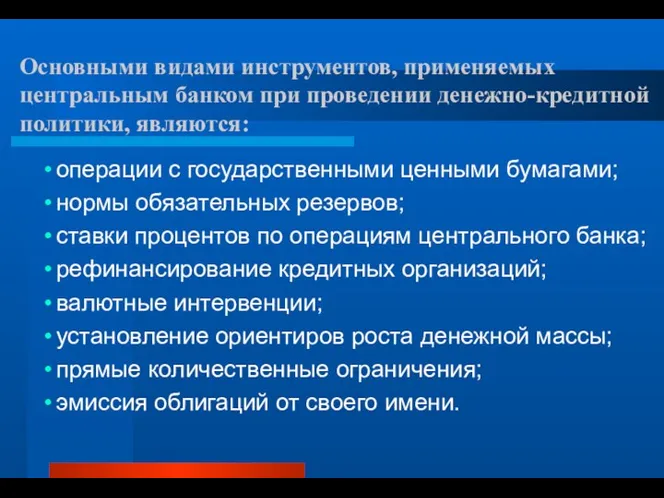 Основными видами инструментов, применяемых центральным банком при проведении денежно-кредитной политики, являются:

• операции с государственными ценными бумагами;
• нормы обязательных резервов;
• ставки процентов по операциям центрального банка;
• рефинансирование кредитных организаций;
• валютные интервенции;
• установление ориентиров роста денежной массы;
• прямые количественные ограничения;
• эмиссия облигаций от своего имени.